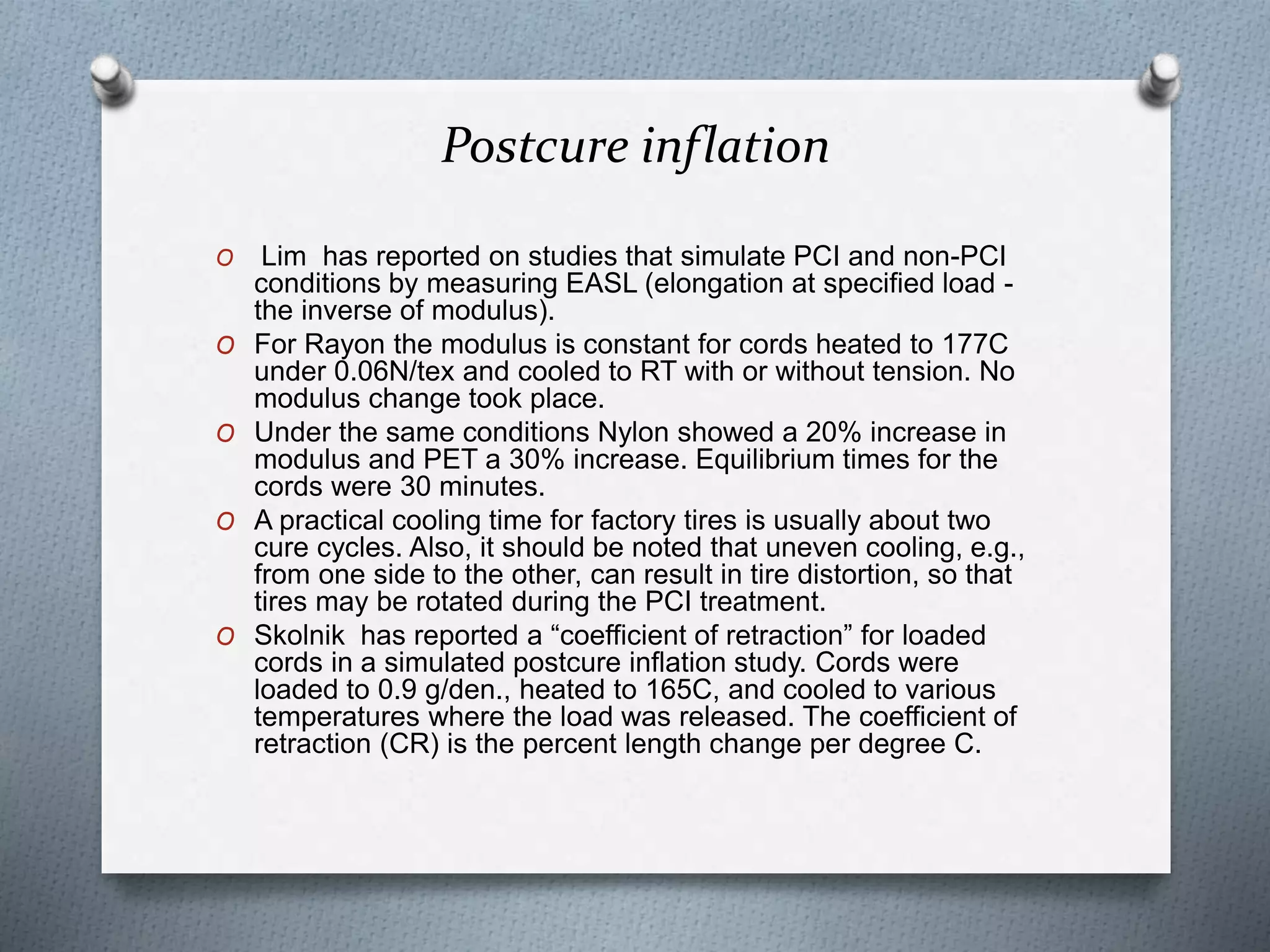 Postcure inflation

O Lim has reported on studies that simulate PCI and non-PCI conditions by measuring EASL (elongation at specified load - the inverse of modulus).

O For Rayon the modulus is constant for cords heated to 177C under 0.06N/tex and cooled to RT with or without tension. No modulus change took place.

O Under the same conditions Nylon showed a 20% increase in modulus and PET a 30% increase. Equilibrium times for the cords were 30 minutes.

O A practical cooling time for factory tires is usually about two cure cycles. Also, it should be noted that uneven cooling, e.g., from one side to the other, can result in tire distortion, so that tires may be rotated during the PCI treatment.

O Skolnik has reported a “coefficient of retraction” for loaded cords in a simulated postcure inflation study. Cords were loaded to 0.9 g/den., heated to 165C, and cooled to various temperatures where the load was released. The coefficient of retraction (CR) is the percent length change per degree C.